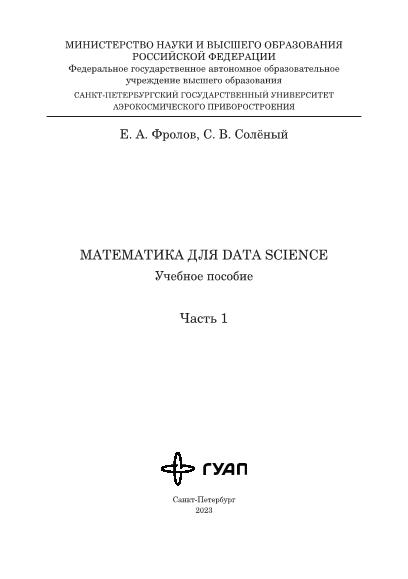 МИНИСТЕРСТВО НАУКИ И ВЫСШЕГО ОБРАЗОВАНИЯ
РОССИЙСКОЙ ФЕДЕРАЦИИ
Федеральное государственное автономное образовательное учреждение высшего образования
САНКТ-ПЕТЕРБУРГСКИЙ ГОСУДАРСТВЕННЫЙ УНИВЕРСИТЕТ
АЭРОКОСМИЧЕСКОГО ПРИБОРОСТРОЕНИЯ

Е. А. Фролов, С. В. Солёный

МАТЕМАТИКА ДЛЯ DATA SCIENCE
Учебное пособие

Часть 1

ГУАП

Санкт-Петербург
2023